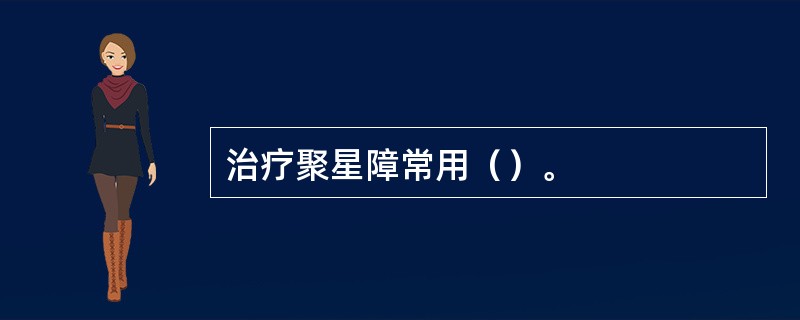 治疗聚星障常用（）。